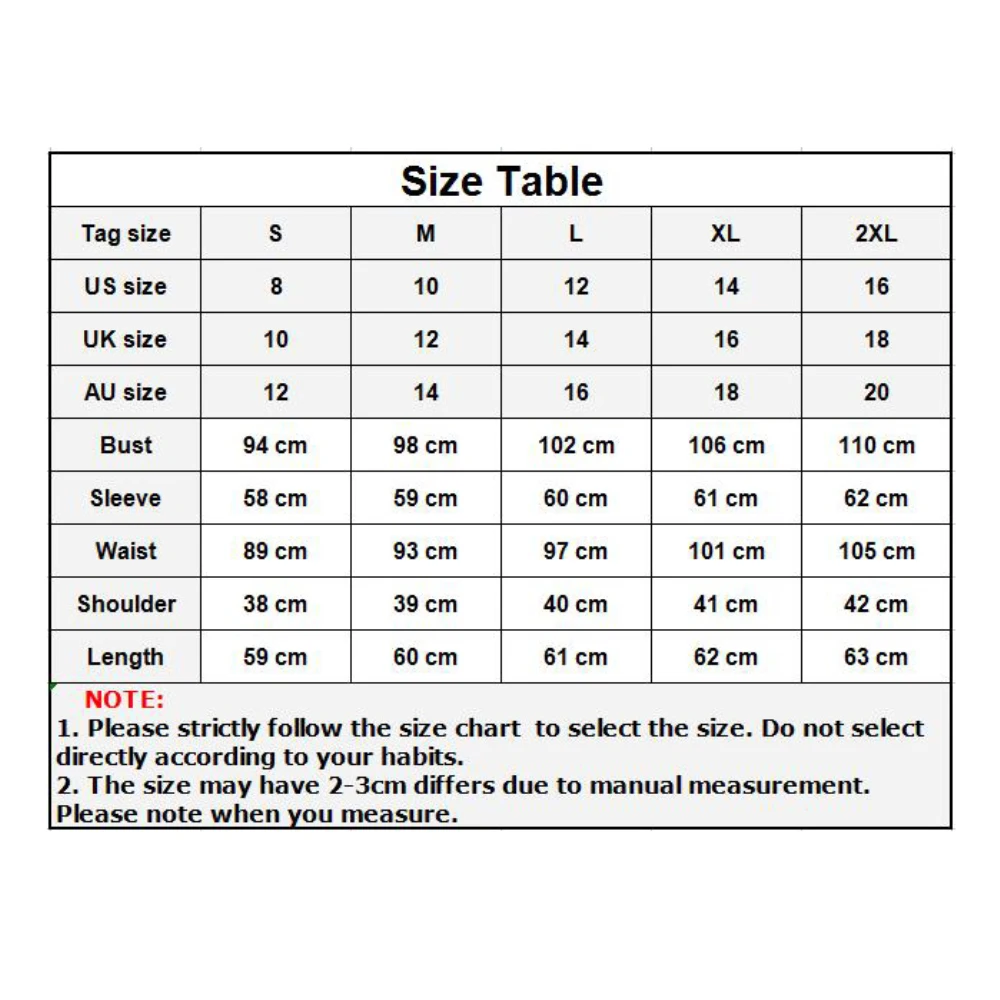 Size Table

| Tag size | S | M | L | XL | 2XL |
|---|---|---|---|---|---|
| US size | 8 | 10 | 12 | 14 | 16 |
| UK size | 10 | 12 | 14 | 16 | 18 |
| AU size | 12 | 14 | 16 | 18 | 20 |
| Bust | 94 cm | 98 cm | 102 cm | 106 cm | 110 cm |
| Sleeve | 58 cm | 59 cm | 60 cm | 61 cm | 62 cm |
| Waist | 89 cm | 93 cm | 97 cm | 101 cm | 105 cm |
| Shoulder | 38 cm | 39 cm | 40 cm | 41 cm | 42 cm |
| Length | 59 cm | 60 cm | 61 cm | 62 cm | 63 cm |

NOTE:
1. Please strictly follow the size chart to select the size. Do not select directly according to your habits.
2. The size may have 2-3cm differs due to manual measurement. Please note when you measure.